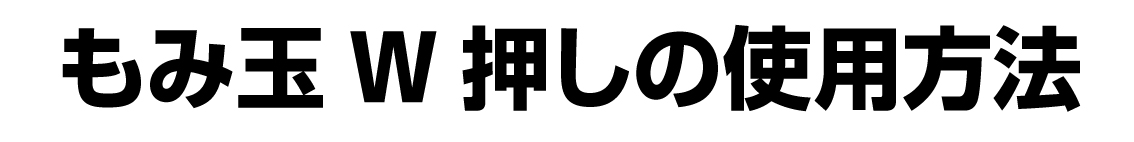 もみ玉 W 押しの使用方法